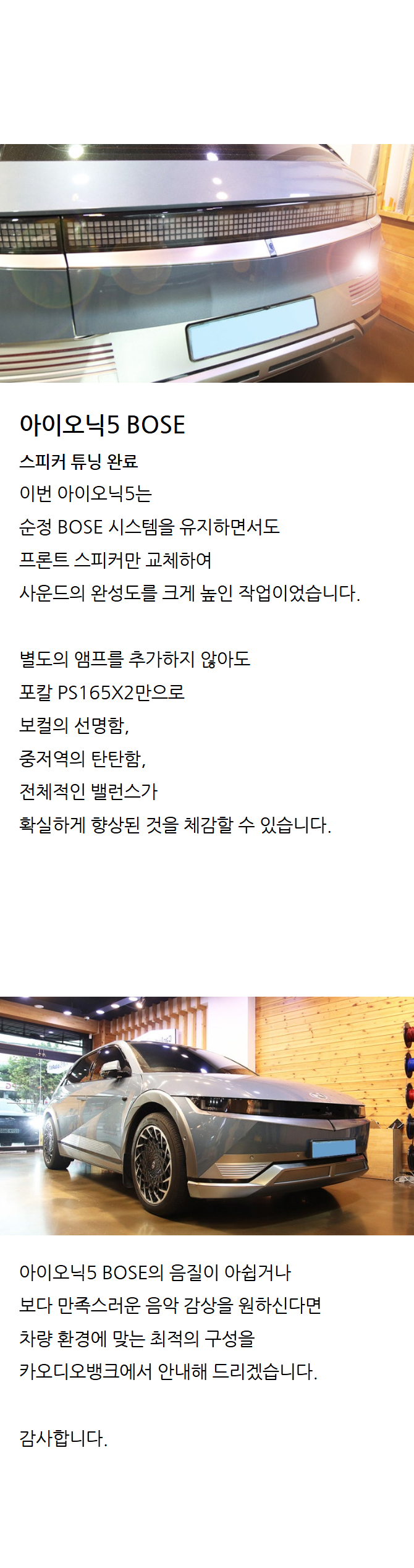 아이오닉5 BOSE
스피커 튜닝 완료
이번 아이오닉5는
순정 BOSE 시스템을 유지하면서도
프론트 스피커만 교체하여
사운드의 완성도를 크게 높인 작업이었습니다.

별도의 앰프를 추가하지 않아도
포칼 PS165X2만으로
보컬의 선명함,
중저역의 탄탄함,
전체적인 밸런스가
확실하게 향상된 것을 체감할 수 있습니다.

아이오닉5 BOSE의 음질이 아쉽거나
보다 만족스러운 음악 감상을 원하신다면
차량 환경에 맞는 최적의 구성을
카오디오뱅크에서 안내해 드리겠습니다.

감사합니다.